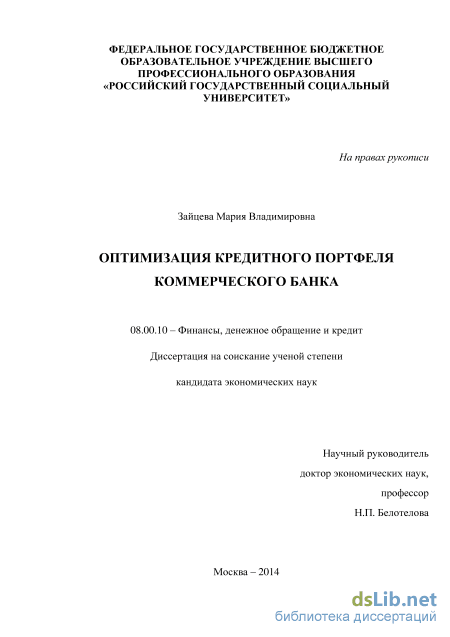 ФЕДЕРАЛЬНОЕ ГОСУДАРСТВЕННОЕ БЮДЖЕТНОЕ ОБРАЗОВАТЕЛЬНОЕ УЧРЕЖДЕНИЕ ВЫСШЕГО ПРОФЕССИОНАЛЬНОГО ОБРАЗОВАНИЯ «РОССИЙСКИЙ ГОСУДАРСТВЕННЫЙ СОЦИАЛЬНЫЙ УНИВЕРСИТЕТ»

На правах рукописи

Зайцева Мария Владимировна

ОПТИМИЗАЦИЯ КРЕДИТНОГО ПОРТФЕЛЯ КОММЕРЧЕСКОГО БАНКА

08.00.10 – Финансы, денежное обращение и кредит

Диссертация на соискание ученой степени

кандидата экономических наук

Научный руководитель
доктор экономических наук,
профессор
Н.П. Белотелова

Москва – 2014

dsLib.net
библиотека диссертаций